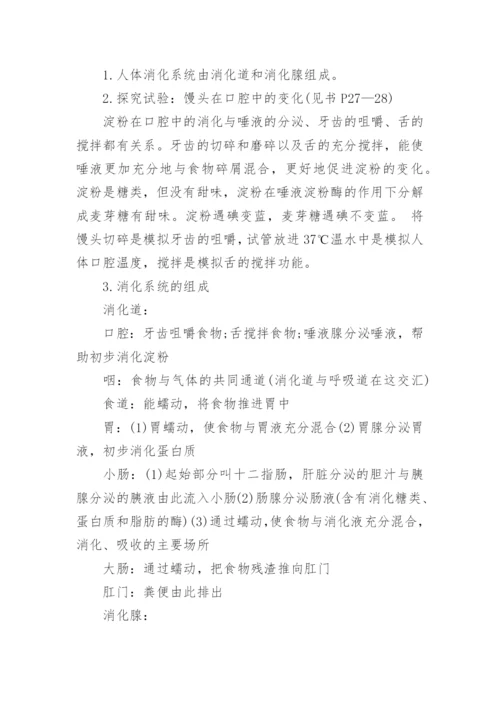 1. 人体消化系统由消化道和消化腺组成。

2. 探究试验：馒头在口腔中的变化(见书 P27—28)

淀粉在口腔中的消化与唾液的分泌、牙齿的咀嚼、舌的搅拌都有关系。牙齿的切碎和磨碎以及舌的充分搅拌，能使唾液更加充分地与食物碎屑混合，更好地促进淀粉的变化。淀粉是糖类，但没有甜味，淀粉在唾液淀粉酶的作用下分解成麦芽糖有甜味。淀粉遇碘变蓝，麦芽糖遇碘不变蓝。 将馒头切碎是模拟牙齿的咀嚼，试管放进 37℃温水中是模拟人体口腔温度，搅拌是模拟舌的搅拌功能。

3. 消化系统的组成

消化道：

口腔：牙齿咀嚼食物;舌搅拌食物;唾液腺分泌唾液，帮助初步消化淀粉

咽：食物与气体的共同通道(消化道与呼吸道在这交汇)

食道：能蠕动，将食物推进胃中

胃：(1)胃蠕动，使食物与胃液充分混合(2)胃腺分泌胃液，初步消化蛋白质

小肠：(1)起始部分叫十二指肠，肝脏分泌的胆汁与胰腺分泌的胰液由此流入小肠(2)肠腺分泌肠液(含有消化糖类、蛋白质和脂肪的酶)(3)通过蠕动，使食物与消化液充分混合，消化、吸收的主要场所

大肠：通过蠕动，把食物残渣推向肛门

肛门：粪便由此排出

消化腺：